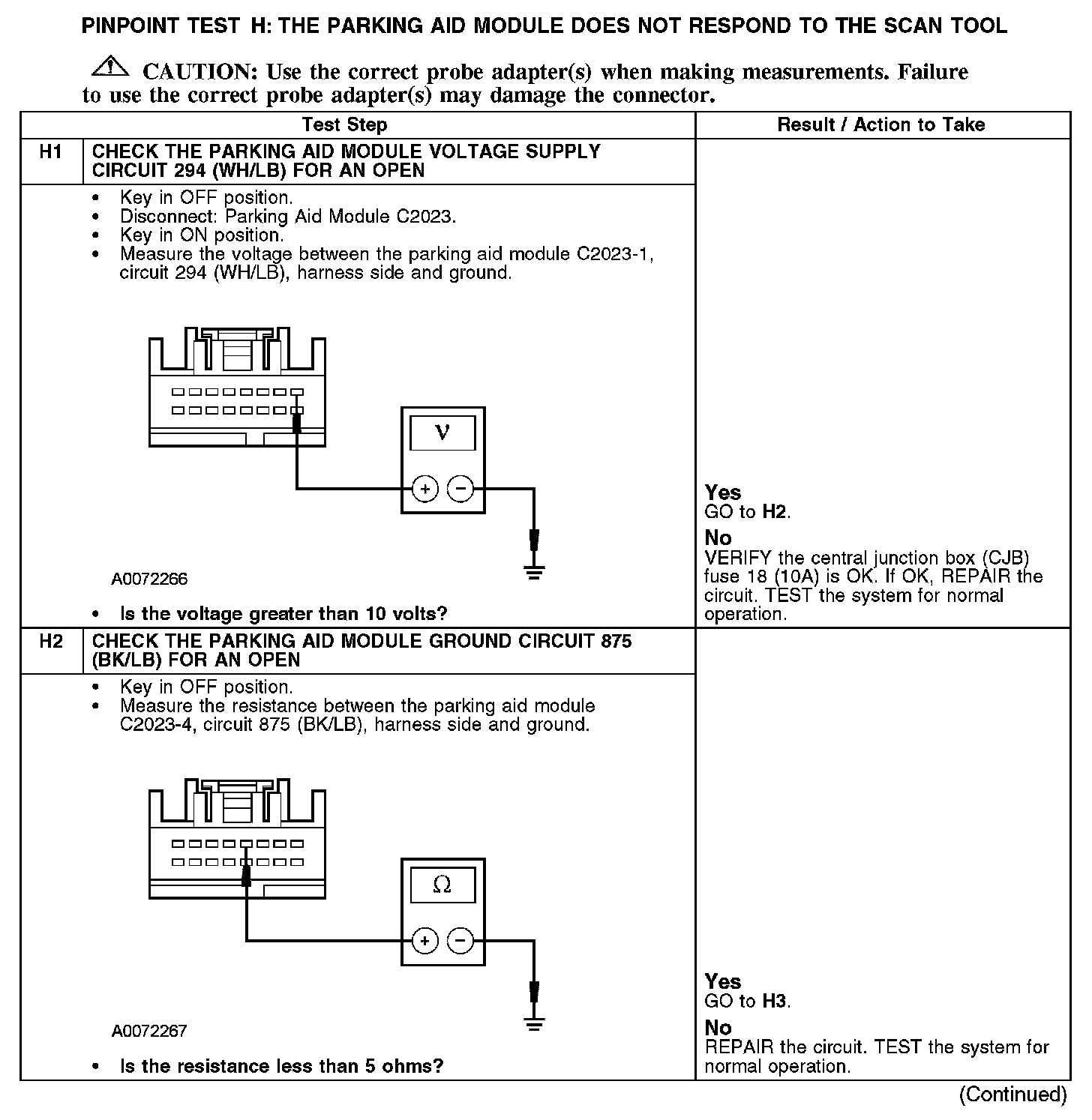 PINPOINT TEST H: THE PARKING AID MODULE DOES NOT RESPOND TO THE SCAN TOOL

CAUTION: Use the correct probe adapter(s) when making measurements. Failure to use the correct probe adapter(s) may damage the connector.

| Test Step | | Result / Action to Take |
|---|---|---|
| H1 | CHECK THE PARKING AID MODULE VOLTAGE SUPPLY CIRCUIT 294 (WH/LB) FOR AN OPEN | |
| | • Key in OFF position. • Disconnect: Parking Aid Module C2023. • Key in ON position. • Measure the voltage between the parking aid module C2023-1, circuit 294 (WH/LB), harness side and ground. V + − A0072266 • Is the voltage greater than 10 volts? | Yes GO to H2. No VERIFY the central junction box (CJB) fuse 18 (10A) is OK. If OK, REPAIR the circuit. TEST the system for normal operation. |
| H2 | CHECK THE PARKING AID MODULE GROUND CIRCUIT 875 (BK/LB) FOR AN OPEN | |
| | • Key in OFF position. • Measure the resistance between the parking aid module C2023-4, circuit 875 (BK/LB), harness side and ground. Ω + − A0072267 • Is the resistance less than 5 ohms? | Yes GO to H3. No REPAIR the circuit. TEST the system for normal operation. |

(Continued)